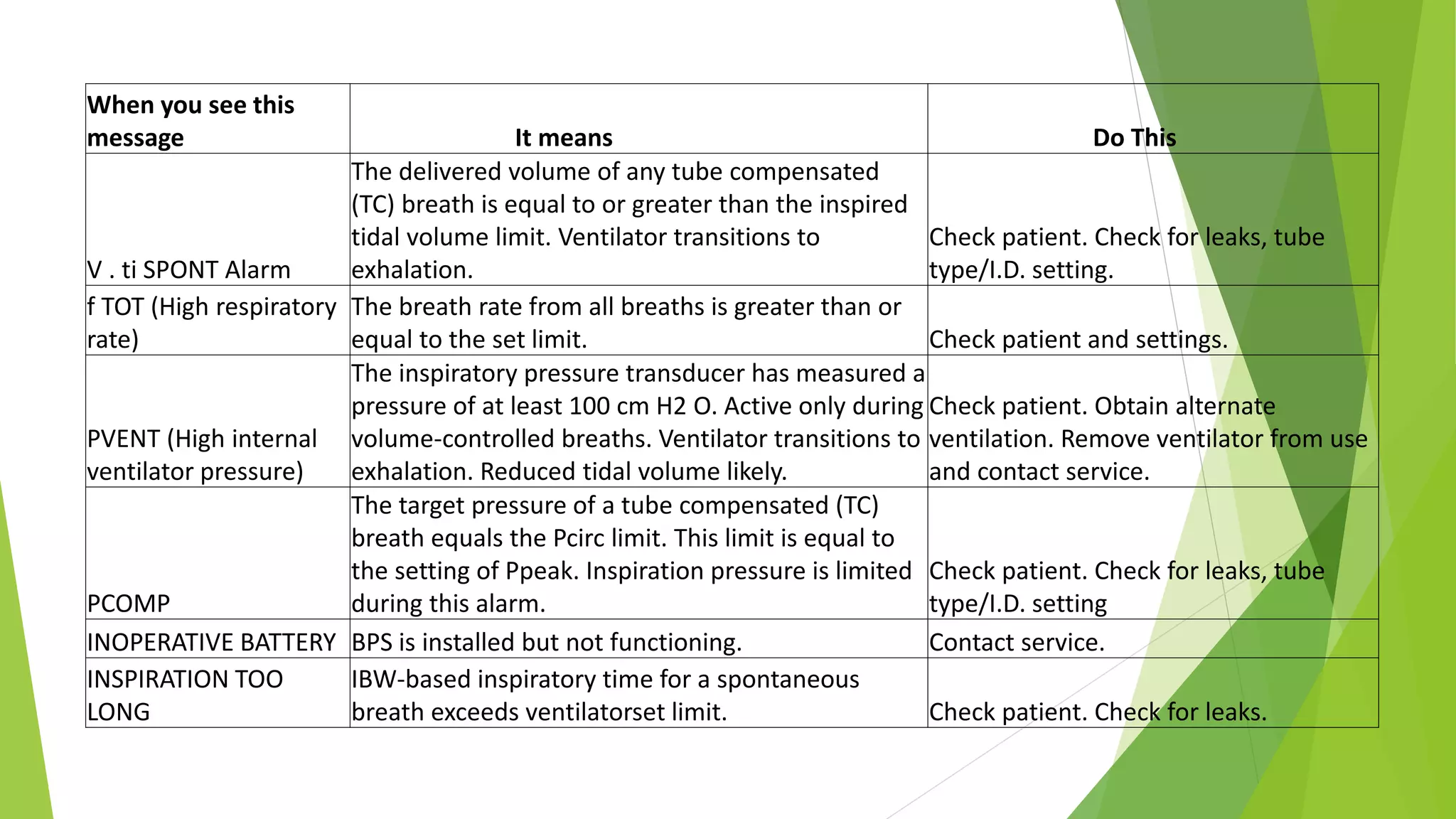 | When you see this message | It means | Do This |
|---|---|---|
| V . ti SPONT Alarm | The delivered volume of any tube compensated (TC) breath is equal to or greater than the inspired tidal volume limit. Ventilator transitions to exhalation. | Check patient. Check for leaks, tube type/I.D. setting. |
| f TOT (High respiratory rate) | The breath rate from all breaths is greater than or equal to the set limit. | Check patient and settings. |
| PVENT (High internal ventilator pressure) | The inspiratory pressure transducer has measured a pressure of at least 100 cm H2 O. Active only during volume-controlled breaths. Ventilator transitions to exhalation. Reduced tidal volume likely. | Check patient. Obtain alternate ventilation. Remove ventilator from use and contact service. |
| PCOMP | The target pressure of a tube compensated (TC) breath equals the Pcirc limit. This limit is equal to the setting of Ppeak. Inspiration pressure is limited during this alarm. | Check patient. Check for leaks, tube type/I.D. setting |
| INOPERATIVE BATTERY | BPS is installed but not functioning. | Contact service. |
| INSPIRATION TOO LONG | IBW-based inspiratory time for a spontaneous breath exceeds ventilatorset limit. | Check patient. Check for leaks. |